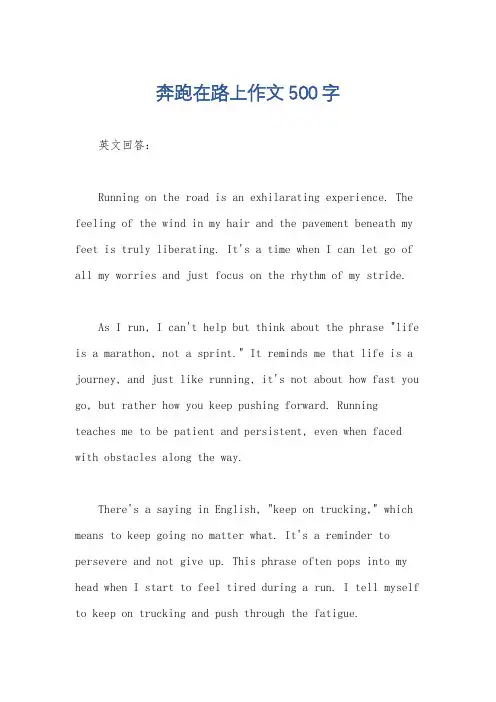 奔跑在路上作文500字

英文回答：

Running on the road is an exhilarating experience. The feeling of the wind in my hair and the pavement beneath my feet is truly liberating. It's a time when I can let go of all my worries and just focus on the rhythm of my stride.

As I run, I can't help but think about the phrase "life is a marathon, not a sprint." It reminds me that life is a journey, and just like running, it's not about how fast you go, but rather how you keep pushing forward. Running teaches me to be patient and persistent, even when faced with obstacles along the way.

There's a saying in English, "keep on trucking," which means to keep going no matter what. It's a reminder to persevere and not give up. This phrase often pops into my head when I start to feel tired during a run. I tell myself to keep on trucking and push through the fatigue.